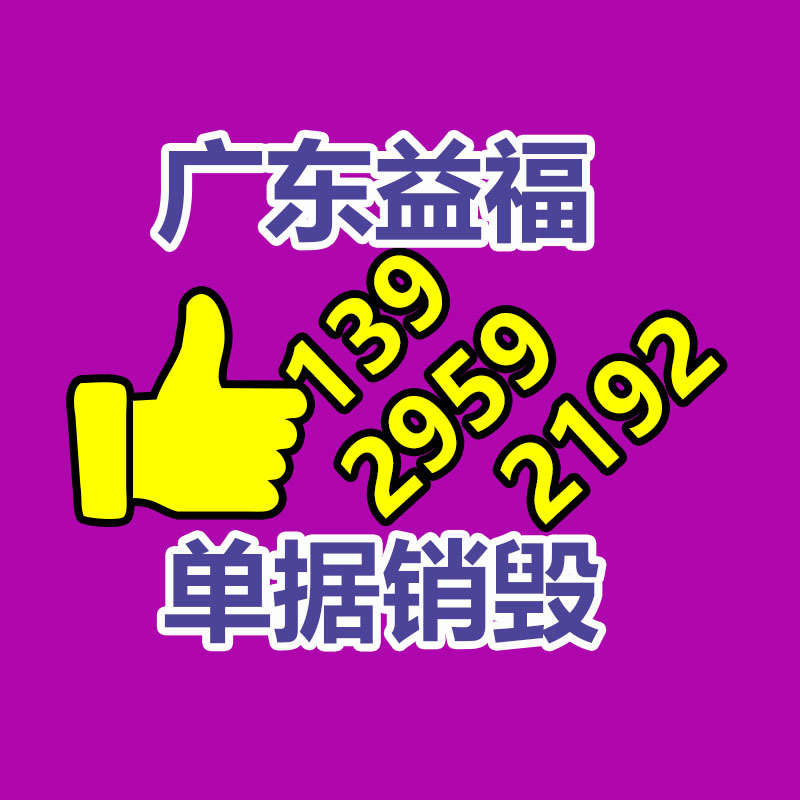 广东益福

139
2959
2192

单据销毁